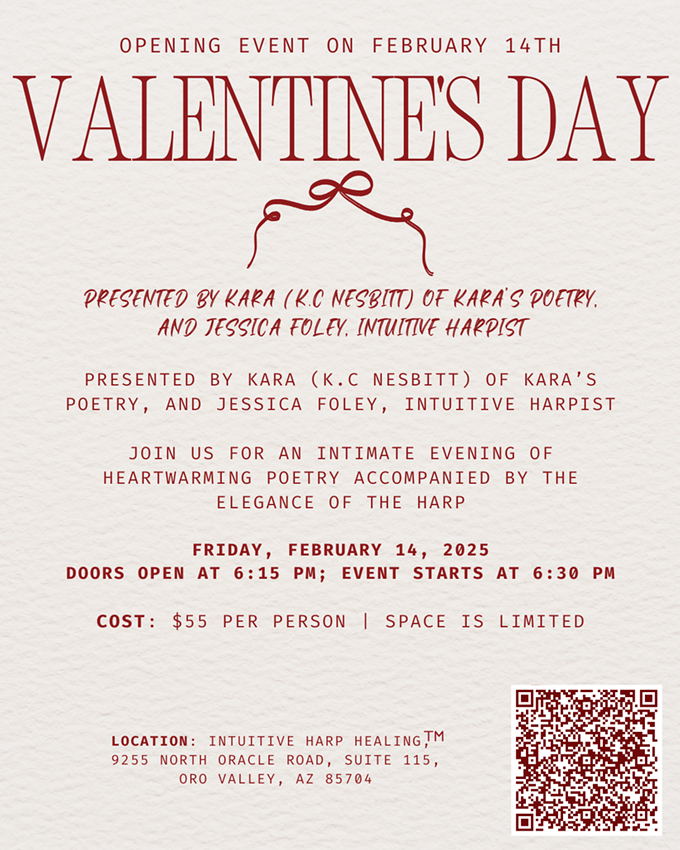 OPENING EVENT ON FEBRUARY 14TH

VALENTINE'S DAY

PRESENTED BY KARA (K.C NESBITT) OF KARA'S POETRY, AND JESSICA FOLEY, INTUITIVE HARPIST

PRESENTED BY KARA (K.C NESBITT) OF KARA'S POETRY, AND JESSICA FOLEY, INTUITIVE HARPIST

JOIN US FOR AN INTIMATE EVENING OF HEARTWARMING POETRY ACCOMPANIED BY THE ELEGANCE OF THE HARP

FRIDAY, FEBRUARY 14, 2025
DOORS OPEN AT 6:15 PM; EVENT STARTS AT 6:30 PM

COST: $55 PER PERSON | SPACE IS LIMITED

LOCATION: INTUITIVE HARP HEALING,™
9255 NORTH ORACLE ROAD, SUITE 115,
ORO VALLEY, AZ 85704